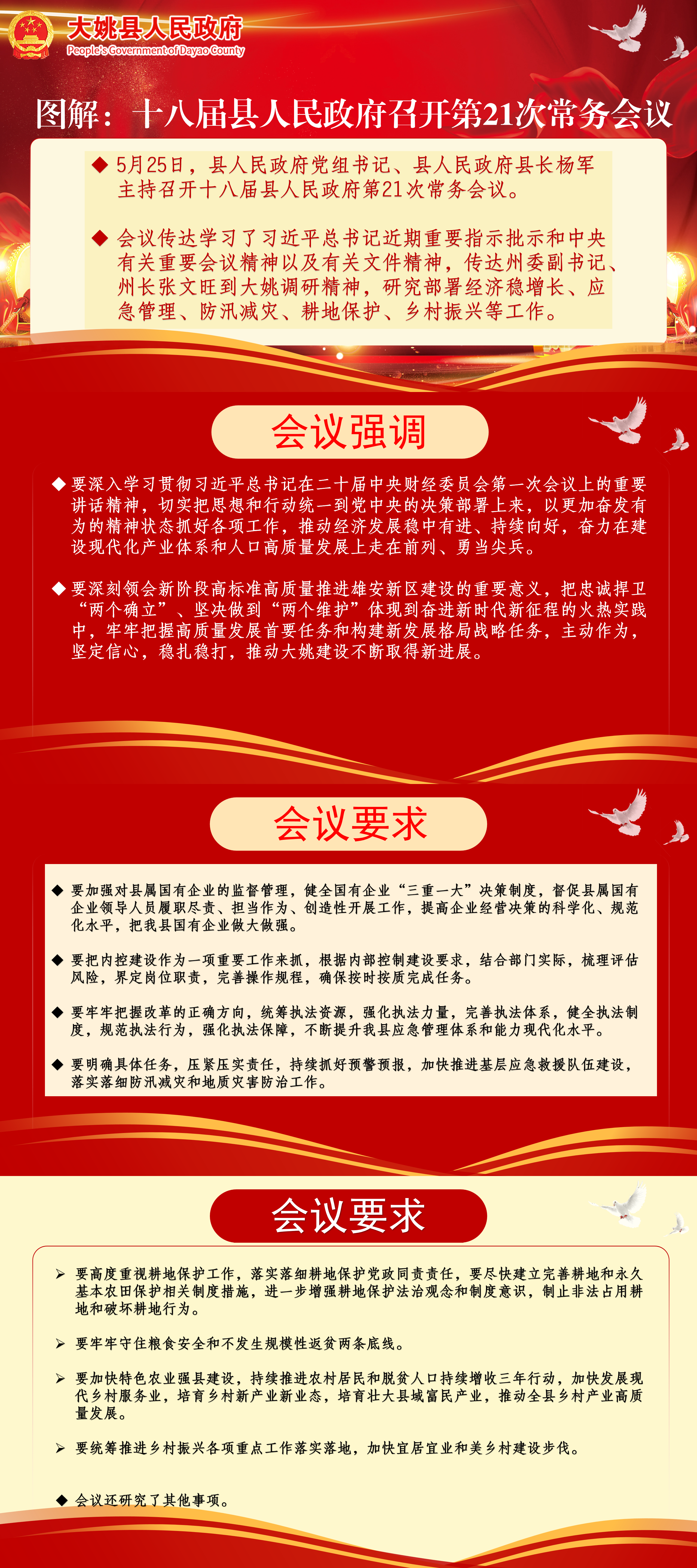 大姚县人民政府
People's Government of Dayao County

图解：十八届县人民政府召开第21次常务会议

◆ 5月25日，县人民政府党组书记、县人民政府县长杨军主持召开十八届县人民政府第21次常务会议。

◆ 会议传达学习了习近平总书记近期重要指示批示和中央有关重要会议精神以及有关文件精神，传达州委副书记、州长张文旺到大姚调研精神，研究部署经济稳增长、应急管理、防汛减灾、耕地保护、乡村振兴等工作。

会议强调

◆ 要深入学习贯彻习近平总书记在二十届中央财经委员会第一次会议上的重要讲话精神，切实把思想和行动统一到党中央的决策部署上来，以更加奋发有为的精神状态抓好各项工作，推动经济发展稳中有进、持续向好，奋力在建设现代化产业体系和人口高质量发展上走在前列、勇当尖兵。

◆ 要深刻领会新阶段高标准高质量推进雄安新区建设的重要意义，把忠诚捍卫“两个确立”、坚决做到“两个维护”体现到奋进新时代新征程的火热实践中，牢牢把握高质量发展首要任务和构建新发展格局战略任务，主动作为，坚定信心，稳扎稳打，推动大姚建设不断取得新进展。

会议要求

◆ 要加强对县属国有企业的监督管理，健全国有企业“三重一大”决策制度，督促县属国有企业领导人员履职尽责、担当作为、创造性开展工作，提高企业经营决策的科学化、规范化水平，把我县国有企业做大做强。

◆ 要把内控建设作为一项重要工作来抓，根据内部控制建设要求，结合部门实际，梳理评估风险，界定岗位职责，完善操作规程，确保按时按质完成任务。

◆ 要牢牢把握改革的正确方向，统筹执法资源，强化执法力量，完善执法体系，健全执法制度，规范执法行为，强化执法保障，不断提升我县应急管理体系和能力现代化水平。

◆ 要明确具体任务，压紧压实责任，持续抓好预警预报，加快推进基层应急救援队伍建设，落实落细防汛减灾和地质灾害防治工作。

会议要求

➢ 要高度重视耕地保护工作，落实落细耕地保护党政同责责任，要尽快建立完善耕地和永久基本农田保护相关制度措施，进一步增强耕地保护法治观念和制度意识，制止非法占用耕地和破坏耕地行为。

➢ 要牢牢守住粮食安全和不发生规模性返贫两条底线。

➢ 要加快特色农业强县建设，持续推进农村居民和脱贫人口持续增收三年行动，加快发展现代乡村服务业，培育乡村新产业新业态，培育壮大县域富民产业，推动全县乡村产业高质量发展。

➢ 要统筹推进乡村振兴各项重点工作落实落地，加快宜居宜业和美乡村建设步伐。

◆ 会议还研究了其他事项。